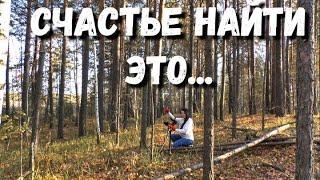 СЧАСТЬЕ НАЙТИ ЭТО...